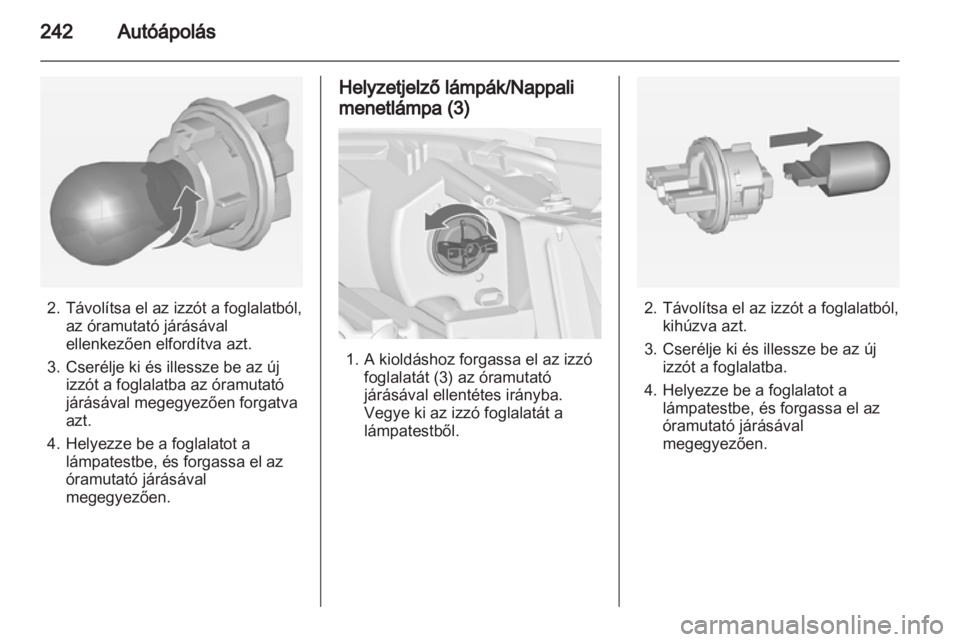 242 Autóápolás

2. Távolítsa el az izzót a foglalatból, az óramutató járásával ellenkezően elfordítva azt.

3. Cserélje ki és illessze be az új izzót a foglalatba az óramutató járásával megegyezően forgatva azt.

4. Helyezze be a foglalatot a lámpatestbe, és forgassa el az óramutató járásával megegyezően.

Helyzetjelző lámpák/Nappali menetlámpa (3)

1. A kioldáshoz forgassa el az izzó foglalatát (3) az óramutató járásával ellentétes irányba. Vegye ki az izzó foglalatát a lámpatestből.

2. Távolítsa el az izzót a foglalatból, kihúzva azt.

3. Cserélje ki és illessze be az új izzót a foglalatba.

4. Helyezze be a foglalatot a lámpatestbe, és forgassa el az óramutató járásával megegyezően.

carmanualsonline.info